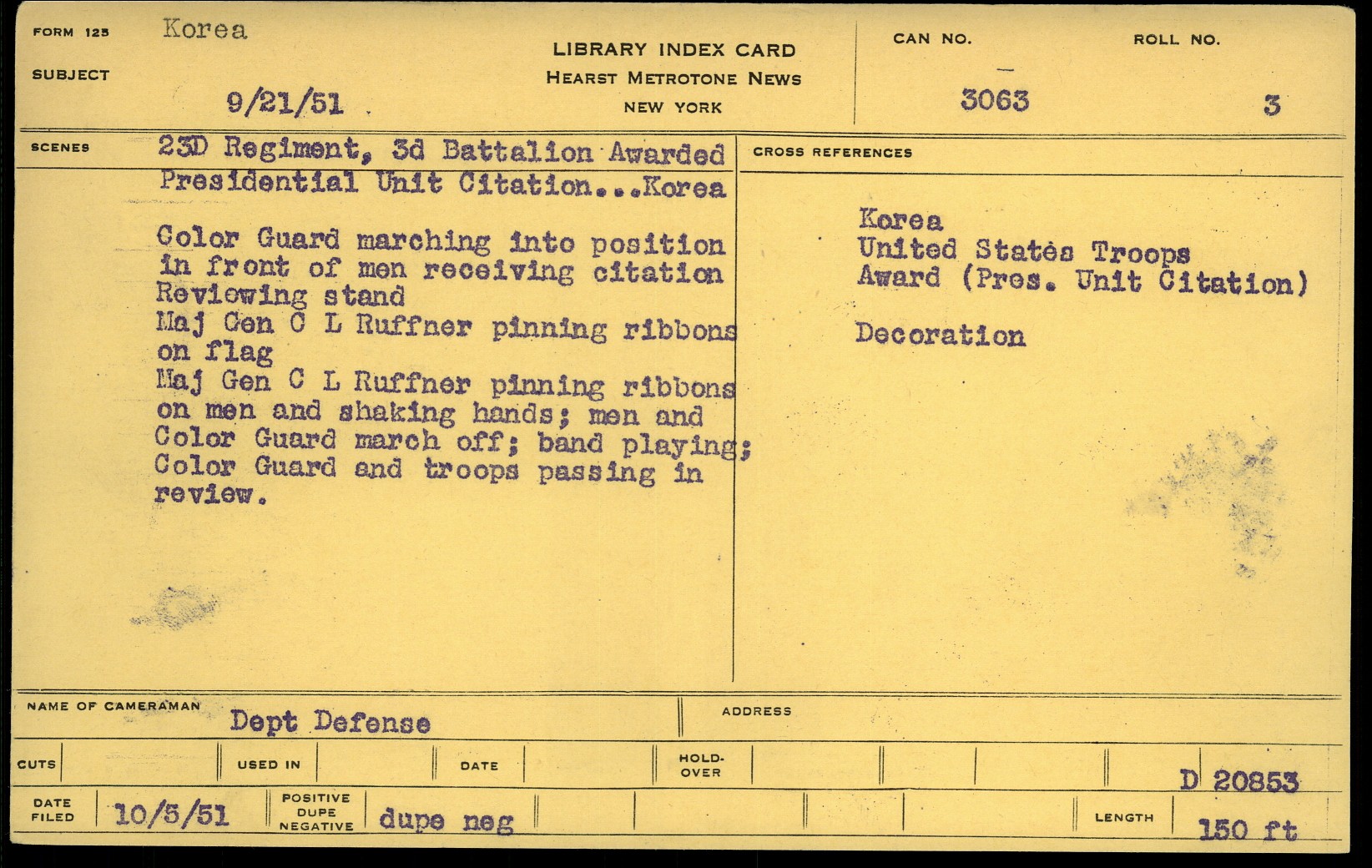 FORM 125 Korea

SUBJECT 9/21/51

LIBRARY INDEX CARD
HEARST METROTONE NEWS
NEW YORK

CAN NO. 3063

ROLL NO. 3

SCENES

23D Regiment, 3d Battalion Awarded Presidential Unit Citation...Korea

Color Guard marching into position in front of men receiving citation
Reviewing stand
Maj Gen C L Ruffner pinning ribbons on flag
Maj Gen C L Ruffner pinning ribbons on men and shaking hands; men and Color Guard march off; band playing; Color Guard and troops passing in review.

CROSS REFERENCES

Korea
United States Troops
Award (Pres. Unit Citation)

Decoration

NAME OF CAMERAMAN Dept Defense

ADDRESS

CUTS

USED IN

DATE

HOLD-OVER

D 20853

DATE FILED 10/5/51

POSITIVE DUPE NEGATIVE dupe neg

LENGTH 150 ft